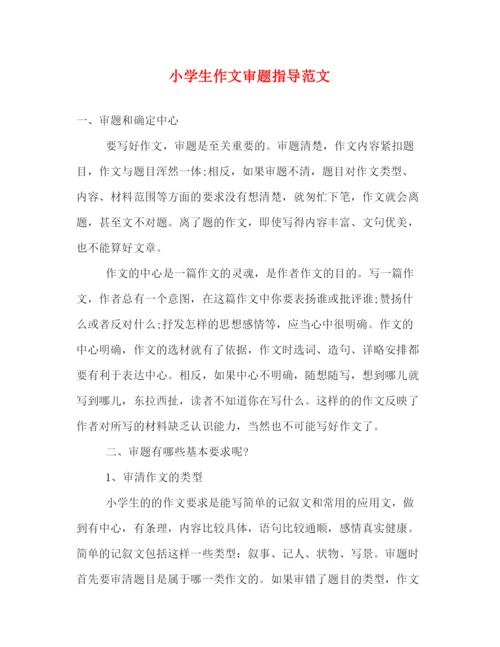 小学生作文审题指导范文

一、审题和确定中心

要写好作文，审题是至关重要的。审题清楚，作文内容紧扣题目，作文与题目浑然一体;相反，如果审题不清，题目对作文类型、内容、材料范围等方面的要求没有想清楚，就匆忙下笔，作文就会离题，甚至文不对题。离了题的作文，即使写得内容丰富、文句优美，也不能算好文章。

作文的中心是一篇作文的灵魂，是作者作文的目的。写一篇作文，作者总有一个意图，在这篇作文中你要表扬谁或批评谁;赞扬什么或者反对什么;抒发怎样的思想感情等，应当心中很明确。作文的中心明确，作文的选材就有了依据，作文时选词、造句、详略安排都要有利于表达中心。相反，如果中心不明确，随想随写，想到哪儿就写到哪儿，东拉西扯，读者不知道你在写什么。这样的的作文反映了作者对所写的材料缺乏认识能力，当然也不可能写好作文了。

二、审题有哪些基本要求呢?

1、审清作文的类型

小学生的的作文要求是能写简单的记叙文和常用的应用文，做到有中心，有条理，内容比较具体，语句比较通顺，感情真实健康。简单的记叙文包括这样一些类型：叙事、记人、状物、写景。审题时首先要审清题目是属于哪一类作文的。如果审错了题目的类型，作文